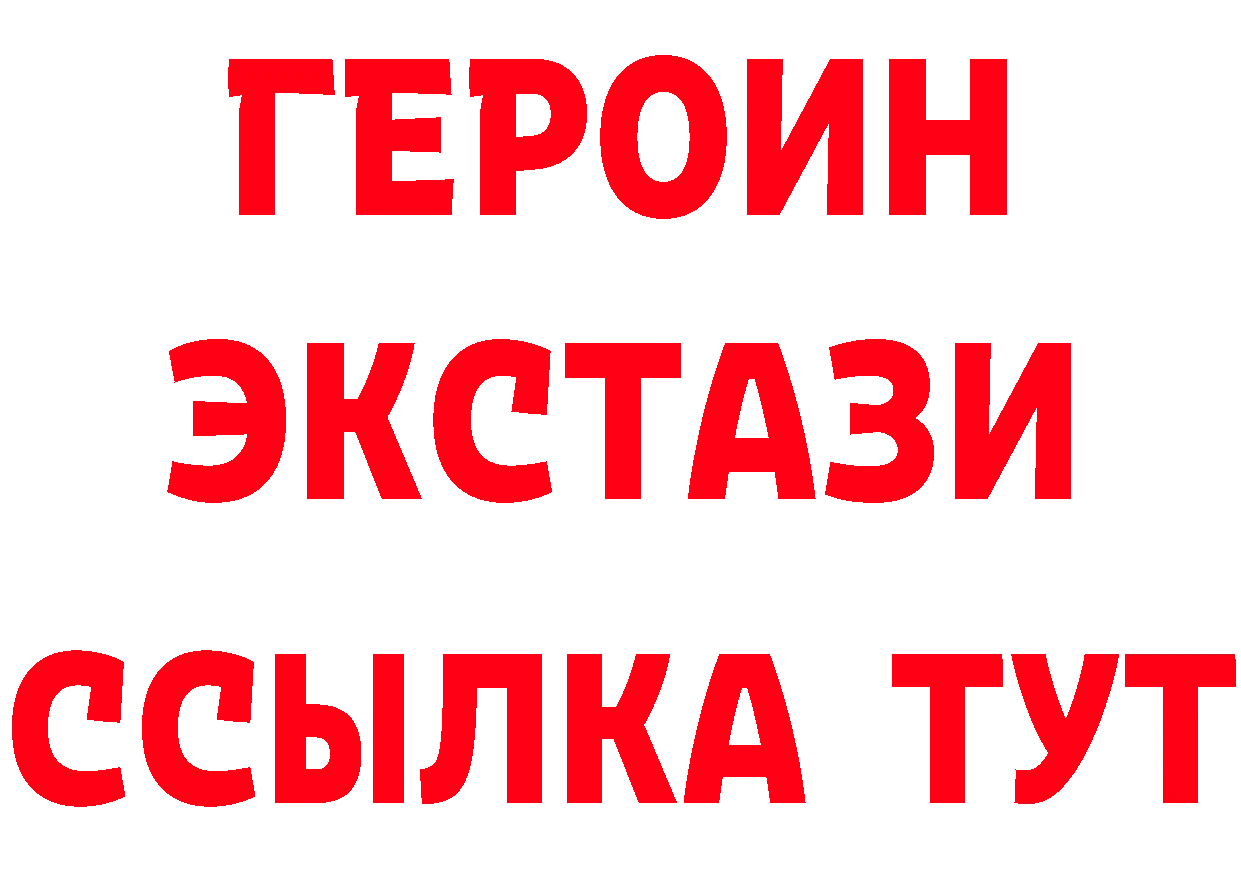 ГЕРОИН
ЭКСТАЗИ
ССЫЛКА ТУТ